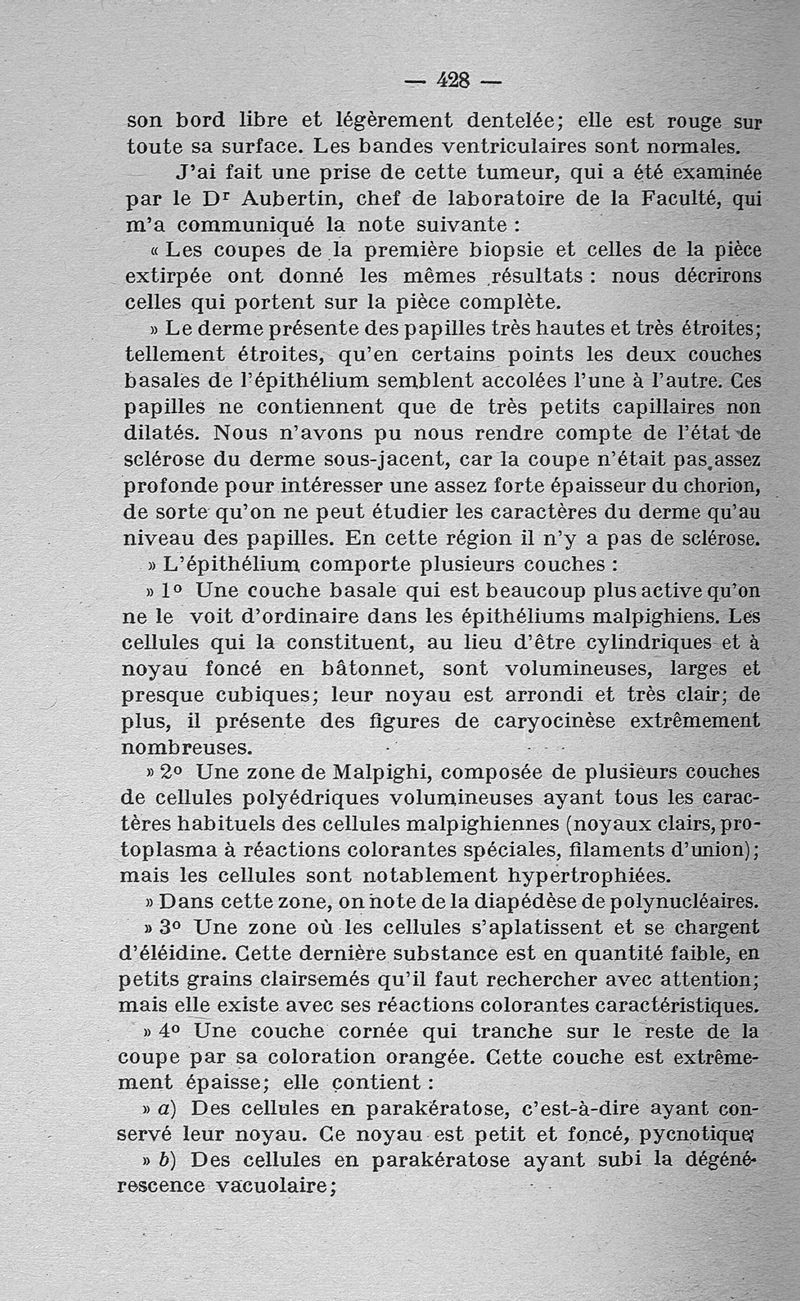 — 428 —

son bord libre et légèrement dentelée; elle est rouge sur toute sa surface. Les bandes ventriculaires sont normales.

J'ai fait une prise de cette tumeur, qui a été examinée par le Dr Aubertin, chef de laboratoire de la Faculté, qui m'a communiqué la note suivante :

« Les coupes de la première biopsie et celles de la pièce extirpée ont donné les mêmes résultats : nous décrirons celles qui portent sur la pièce complète.

» Le derme présente des papilles très hautes et très étroites; tellement étroites, qu'en certains points les deux couches basales de l'épithélium semblent accolées l'une à l'autre. Ces papilles ne contiennent que de très petits capillaires non dilatés. Nous n'avons pu nous rendre compte de l'état de sclérose du derme sous-jacent, car la coupe n'était pas assez profonde pour intéresser une assez forte épaisseur du chorion, de sorte qu'on ne peut étudier les caractères du derme qu'au niveau des papilles. En cette région il n'y a pas de sclérose.

» L'épithélium comporte plusieurs couches :

» 1° Une couche basale qui est beaucoup plus active qu'on ne le voit d'ordinaire dans les épithéliums malpighiens. Les cellules qui la constituent, au lieu d'être cylindriques et à noyau foncé en bâtonnet, sont volumineuses, larges et presque cubiques; leur noyau est arrondi et très clair; de plus, il présente des figures de caryocinèse extrêmement nombreuses.

» 2° Une zone de Malpighi, composée de plusieurs couches de cellules polyédriques volumineuses ayant tous les caractères habituels des cellules malpighiennes (noyaux clairs, protoplasma à réactions colorantes spéciales, filaments d'union); mais les cellules sont notablement hypertrophiées.

» Dans cette zone, on note de la diapédèse de polynucléaires.

» 3° Une zone où les cellules s'aplatissent et se chargent d'éléidine. Cette dernière substance est en quantité faible, en petits grains clairsemés qu'il faut rechercher avec attention; mais elle existe avec ses réactions colorantes caractéristiques.

» 4° Une couche cornée qui tranche sur le reste de la coupe par sa coloration orangée. Cette couche est extrêmement épaisse; elle contient :

» a) Des cellules en parakératose, c'est-à-dire ayant conservé leur noyau. Ce noyau est petit et foncé, pycnotique;

» b) Des cellules en parakératose ayant subi la dégénérescence vacuolaire;